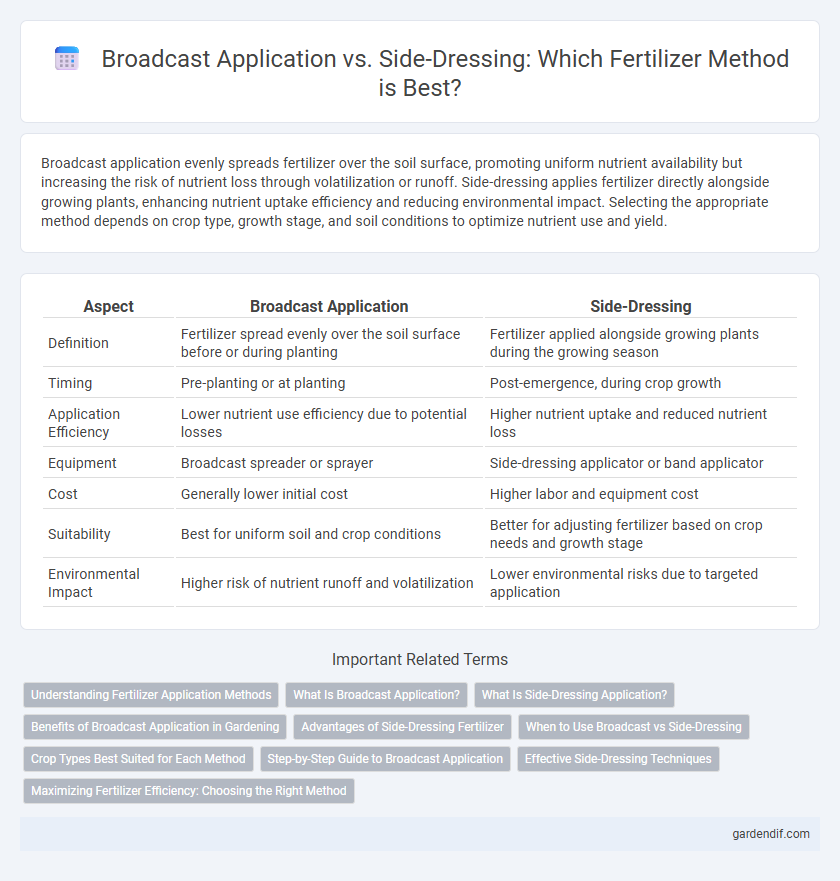 Broadcast Application vs. Side-Dressing: Which Fertilizer Method is Best?

Broadcast application evenly spreads fertilizer over the soil surface, promoting uniform nutrient availability but increasing the risk of nutrient loss through volatilization or runoff. Side-dressing applies fertilizer directly alongside growing plants, enhancing nutrient uptake efficiency and reducing environmental impact. Selecting the appropriate method depends on crop type, growth stage, and soil conditions to optimize nutrient use and yield.

| Aspect | Broadcast Application | Side-Dressing |
|---|---|---|
| Definition | Fertilizer spread evenly over the soil surface before or during planting | Fertilizer applied alongside growing plants during the growing season |
| Timing | Pre-planting or at planting | Post-emergence, during crop growth |
| Application Efficiency | Lower nutrient use efficiency due to potential losses | Higher nutrient uptake and reduced nutrient loss |
| Equipment | Broadcast spreader or sprayer | Side-dressing applicator or band applicator |
| Cost | Generally lower initial cost | Higher labor and equipment cost |
| Suitability | Best for uniform soil and crop conditions | Better for adjusting fertilizer based on crop needs and growth stage |
| Environmental Impact | Higher risk of nutrient runoff and volatilization | Lower environmental risks due to targeted application |

Important Related Terms

Understanding Fertilizer Application Methods
What Is Broadcast Application?
What Is Side-Dressing Application?
Benefits of Broadcast Application in Gardening
Advantages of Side-Dressing Fertilizer
When to Use Broadcast vs Side-Dressing
Crop Types Best Suited for Each Method
Step-by-Step Guide to Broadcast Application
Effective Side-Dressing Techniques
Maximizing Fertilizer Efficiency: Choosing the Right Method

gardendif.com